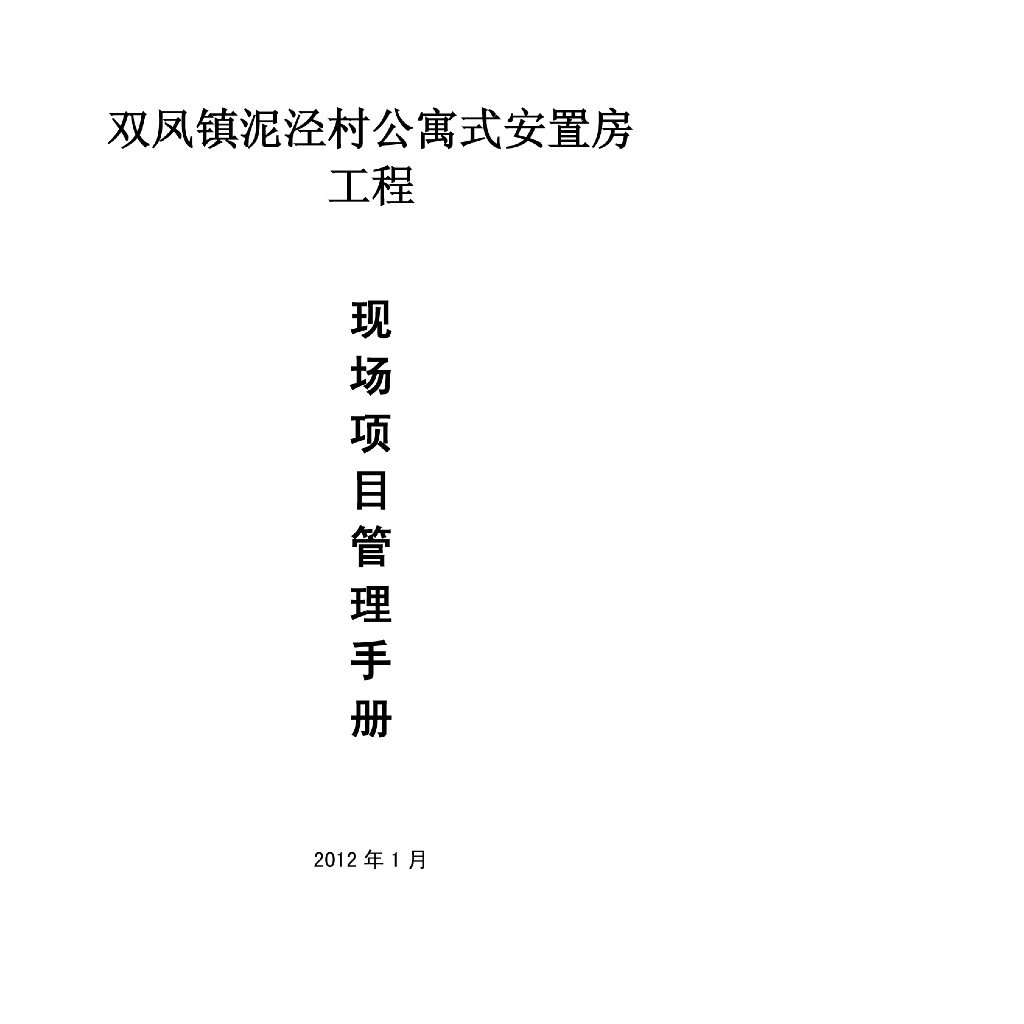 双凤镇泥泾村公寓式安置房工程

现
场
项
目
管
理
手
册

2012 年 1 月